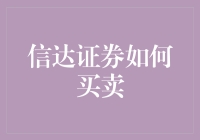 信达证券如何买卖